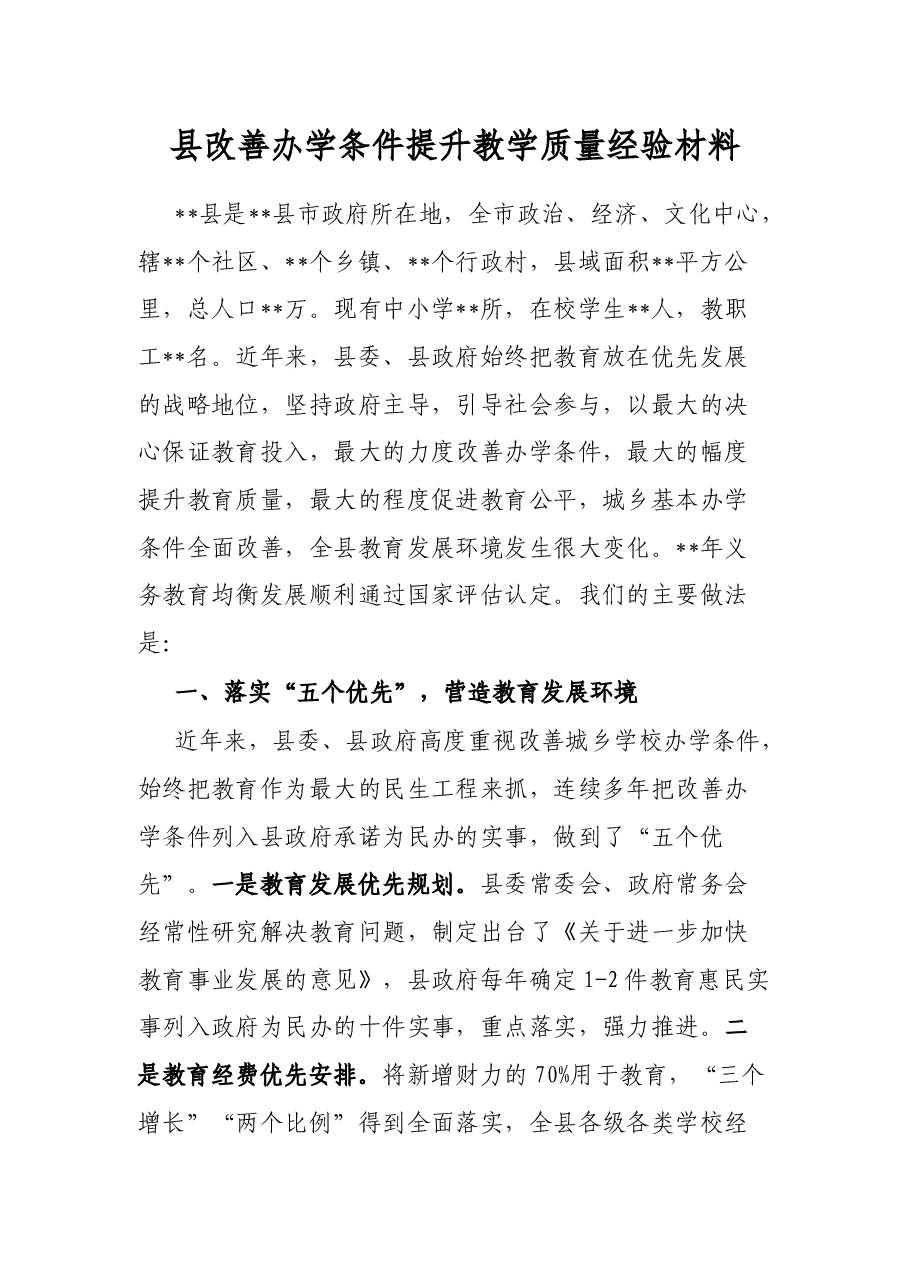 县改善办学条件提升教学质量经验材料

**县是**县市政府所在地，全市政治、经济、文化中心，辖**个社区、**个乡镇、**个行政村，县域面积**平方公里，总人口**万。现有中小学**所，在校学生**人，教职工**名。近年来，县委、县政府始终把教育放在优先发展的战略地位，坚持政府主导，引导社会参与，以最大的决心保证教育投入，最大的力度改善办学条件，最大的幅度提升教育质量，最大的程度促进教育公平，城乡基本办学条件全面改善，全县教育发展环境发生很大变化。**年义务教育均衡发展顺利通过国家评估认定。我们的主要做法是：

一、落实“五个优先”，营造教育发展环境

近年来，县委、县政府高度重视改善城乡学校办学条件，始终把教育作为最大的民生工程来抓，连续多年把改善办学条件列入县政府承诺为民办的实事，做到了“五个优先”。一是教育发展优先规划。县委常委会、政府常务会经常性研究解决教育问题，制定出台了《关于进一步加快教育事业发展的意见》，县政府每年确定1-2件教育惠民实事列入政府为民办的十件实事，重点落实，强力推进。二是教育经费优先安排。将新增财力的70%用于教育，“三个增长”“两个比例”得到全面落实，全县各级各类学校经